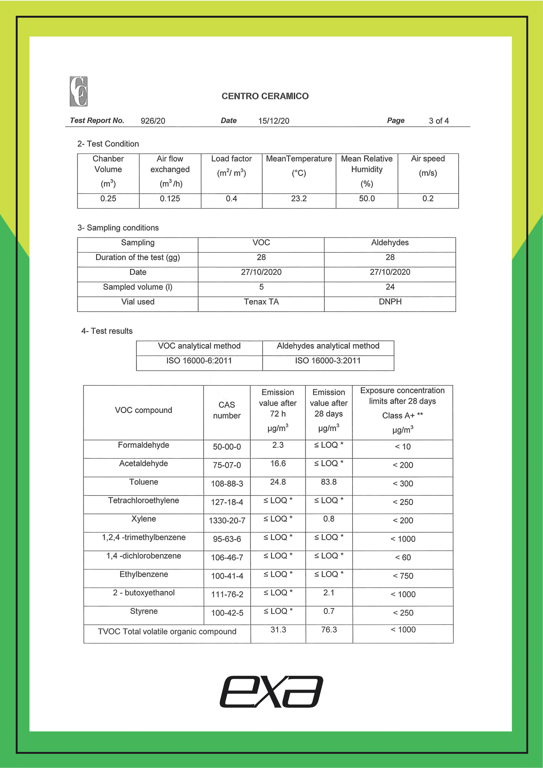 CENTRO CERAMICO

Test Report No. 926/20 Date 15/12/20 Page 3 of 4

2- Test Condition

| Chanber Volume ($m^3$) | Air flow exchanged ($m^3$/h) | Load factor ($m^2$/ $m^3$) | MeanTemperature (°C) | Mean Relative Humidity (%) | Air speed (m/s) |
|---|---|---|---|---|---|
| 0.25 | 0.125 | 0.4 | 23.2 | 50.0 | 0.2 |

3- Sampling conditions

| Sampling | VOC | Aldehydes |
|---|---|---|
| Duration of the test (gg) | 28 | 28 |
| Date | 27/10/2020 | 27/10/2020 |
| Sampled volume (l) | 5 | 24 |
| Vial used | Tenax TA | DNPH |

4- Test results

| VOC analytical method | Aldehydes analytical method |
|---|---|
| ISO 16000-6:2011 | ISO 16000-3:2011 |

| VOC compound | CAS number | Emission value after 72 h µg/$m^3$ | Emission value after 28 days µg/$m^3$ | Exposure concentration limits after 28 days Class A+ ** µg/$m^3$ |
|---|---|---|---|---|
| Formaldehyde | 50-00-0 | 2.3 | ≤ LOQ * | < 10 |
| Acetaldehyde | 75-07-0 | 16.6 | ≤ LOQ * | < 200 |
| Toluene | 108-88-3 | 24.8 | 83.8 | < 300 |
| Tetrachloroethylene | 127-18-4 | ≤ LOQ * | ≤ LOQ * | < 250 |
| Xylene | 1330-20-7 | ≤ LOQ * | 0.8 | < 200 |
| 1,2,4 -trimethylbenzene | 95-63-6 | ≤ LOQ * | ≤ LOQ * | < 1000 |
| 1,4 -dichlorobenzene | 106-46-7 | ≤ LOQ * | ≤ LOQ * | < 60 |
| Ethylbenzene | 100-41-4 | ≤ LOQ * | ≤ LOQ * | < 750 |
| 2 - butoxyethanol | 111-76-2 | ≤ LOQ * | 2.1 | < 1000 |
| Styrene | 100-42-5 | ≤ LOQ * | 0.7 | < 250 |
| TVOC Total volatile organic compound | | 31.3 | 76.3 | < 1000 |

exa